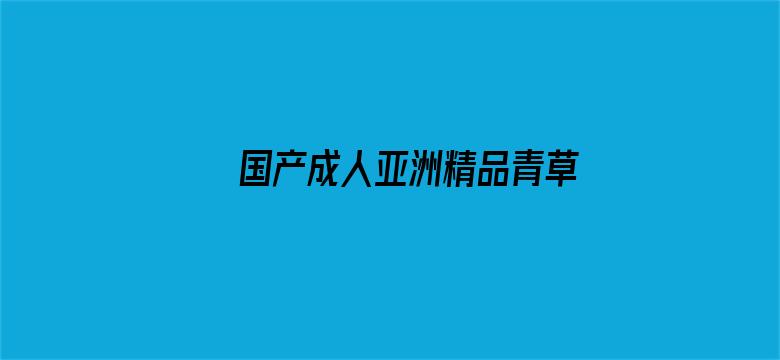 国产成人亚洲精品青草